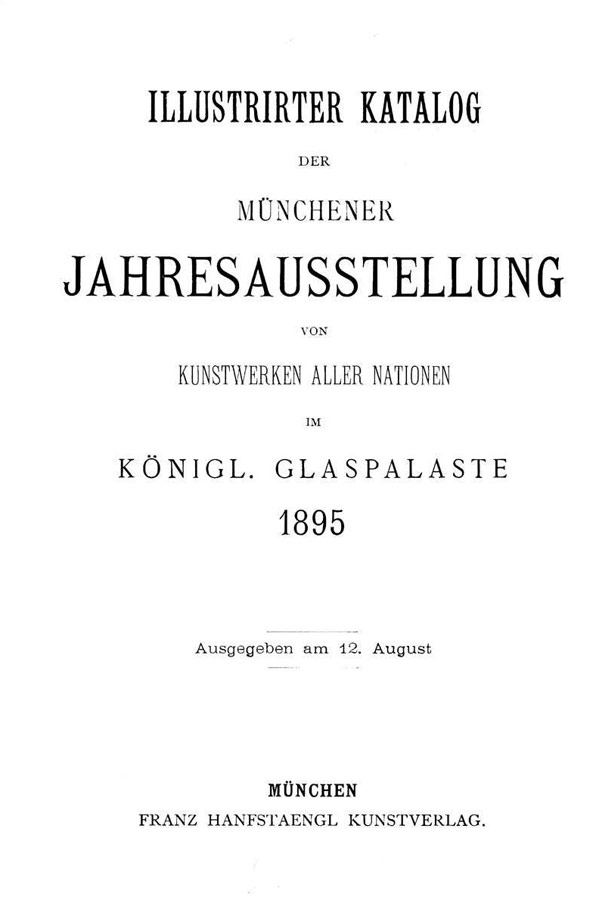 ILLUSTRIRTER KATALOG

DER

MÜNCHENER

JAHRESAUSSTELLUNG

VON

KUNSTWERKEN ALLER NATIONEN

IM

KÖNIGL. GLASPALASTE

1895

Ausgegeben am 12. August

MÜNCHEN

FRANZ HANFSTAENGL KUNSTVERLAG.